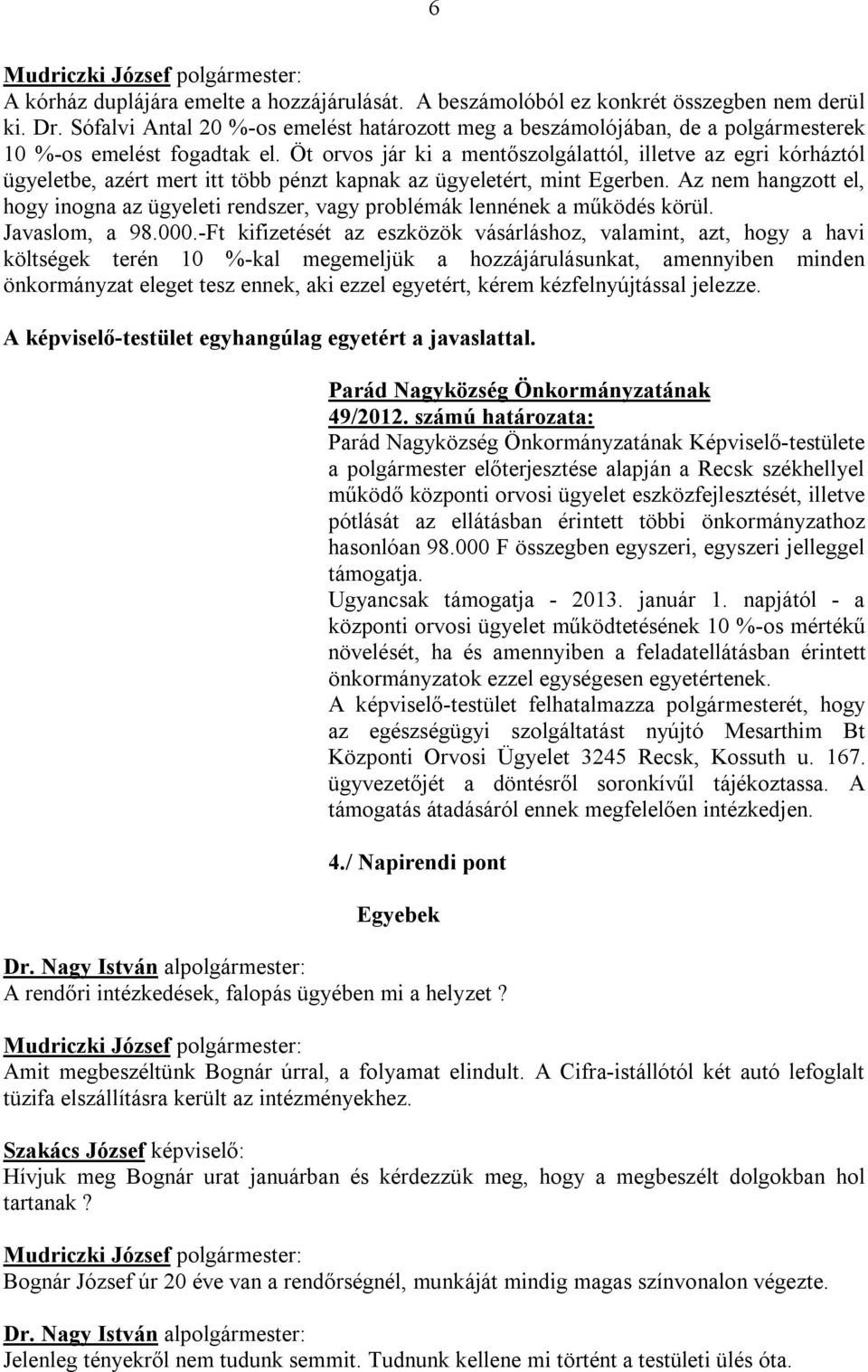 6

Mudriczki József polgármester:
A kórház duplájára emelte a hozzájárulását. A beszámolóból ez konkrét összegben nem derül ki. Dr. Sófalvi Antal 20 %-os emelést határozott meg a beszámolójában, de a polgármesterek 10 %-os emelést fogadtak el. Öt orvos jár ki a mentőszolgálattól, illetve az egri kórháztól ügyeletbe, azért mert itt több pénzt kapnak az ügyeletért, mint Egerben. Az nem hangzott el, hogy inogna az ügyeleti rendszer, vagy problémák lennének a működés körül.
Javaslom, a 98.000.-Ft kifizetését az eszközök vásárláshoz, valamint, azt, hogy a havi költségek terén 10 %-kal megemeljük a hozzájárulásunkat, amennyiben minden önkormányzat eleget tesz ennek, aki ezzel egyetért, kérem kézfelnyújtással jelezze.

A képviselő-testület egyhangúlag egyetért a javaslattal.

Parád Nagyközség Önkormányzatának
49/2012. számú határozata:
Parád Nagyközség Önkormányzatának Képviselő-testülete a polgármester előterjesztése alapján a Recsk székhellyel működő központi orvosi ügyelet eszközfejlesztését, illetve pótlását az ellátásban érintett többi önkormányzathoz hasonlóan 98.000 F összegben egyszeri, egyszeri jelleggel támogatja.
Ugyancsak támogatja - 2013. január 1. napjától - a központi orvosi ügyelet működtetésének 10 %-os mértékű növelését, ha és amennyiben a feladatellátásban érintett önkormányzatok ezzel egységesen egyetértenek.
A képviselő-testület felhatalmazza polgármesterét, hogy az egészségügyi szolgáltatást nyújtó Mesarthim Bt Központi Orvosi Ügyelet 3245 Recsk, Kossuth u. 167. ügyvezetőjét a döntésről soronkívűl tájékoztassa. A támogatás átadásáról ennek megfelelően intézkedjen.

4./ Napirendi pont

Egyebek

Dr. Nagy István alpolgármester:
A rendőri intézkedések, falopás ügyében mi a helyzet ?

Mudriczki József polgármester:
Amit megbeszéltünk Bognár úrral, a folyamat elindult. A Cifra-istállótól két autó lefoglalt tüzifa elszállításra került az intézményekhez.

Szakács József képviselő:
Hívjuk meg Bognár urat januárban és kérdezzük meg, hogy a megbeszélt dolgokban hol tartanak ?

Mudriczki József polgármester:
Bognár József úr 20 éve van a rendőrségnél, munkáját mindig magas színvonalon végezte.

Dr. Nagy István alpolgármester:
Jelenleg tényekről nem tudunk semmit. Tudnunk kellene mi történt a testületi ülés óta.